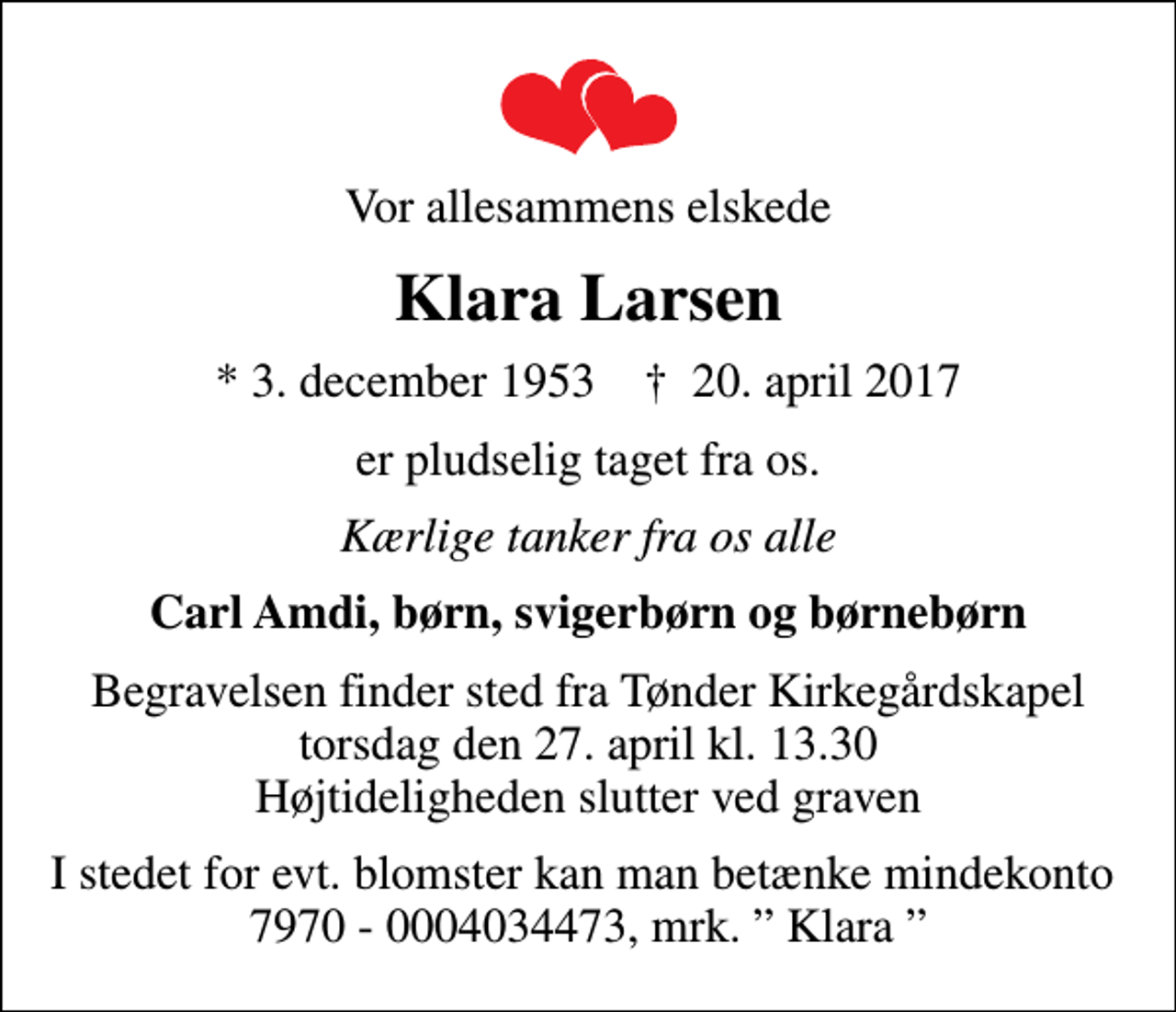 Vor allesammens elskede

Klara Larsen

* 3. december 1953 † 20. april 2017

er pludselig taget fra os.

Kærlige tanker fra os alle

Carl Amdi, børn, svigerbørn og børnebørn

Begravelsen finder sted fra Tønder Kirkegårdskapel
torsdag den 27. april kl. 13.30
Højtideligheden slutter ved graven

I stedet for evt. blomster kan man betænke mindekonto
7970 - 0004034473, mrk. ” Klara ”